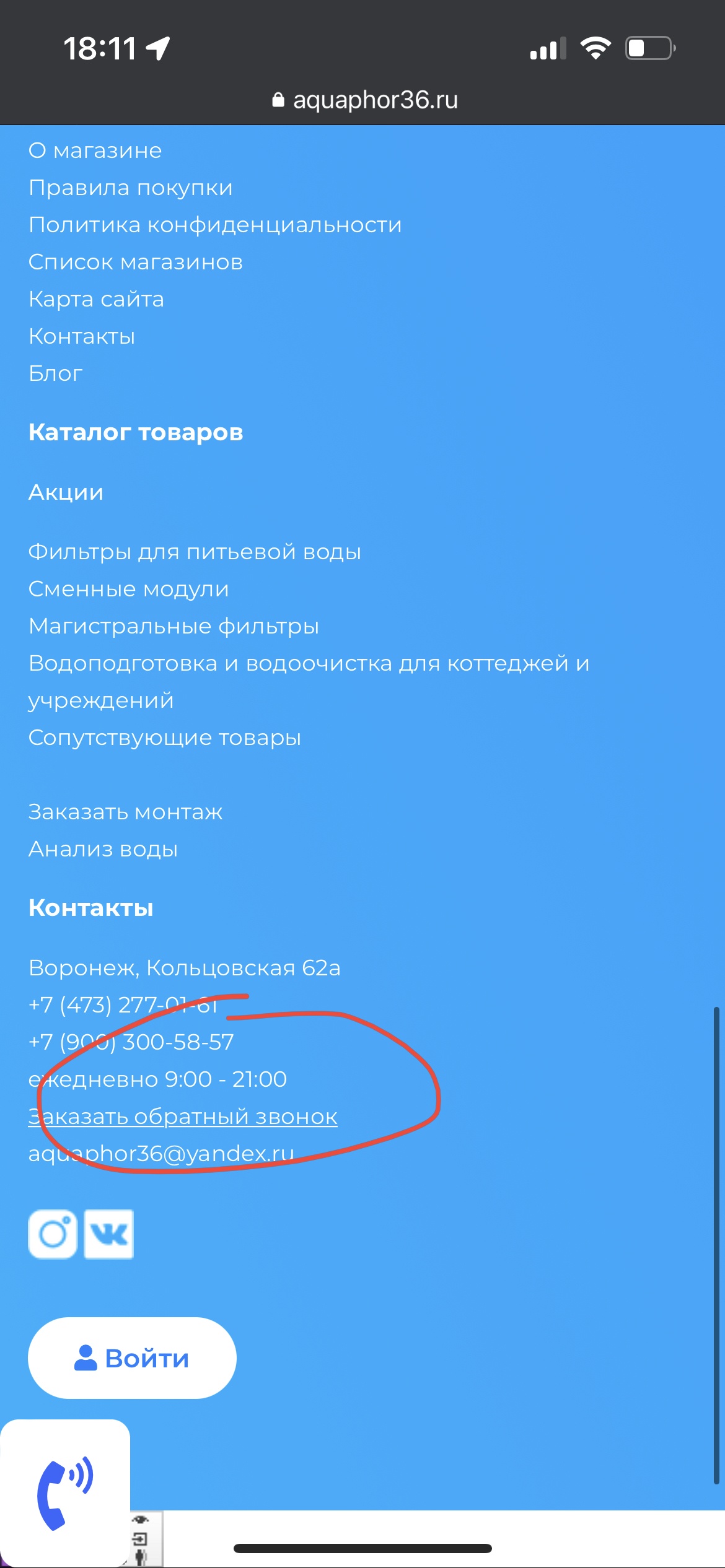 18:11

aquaphor36.ru

О магазине
Правила покупки
Политика конфиденциальности
Список магазинов
Карта сайта
Контакты
Блог

Каталог товаров

Акции

Фильтры для питьевой воды
Сменные модули
Магистральные фильтры
Водоподготовка и водоочистка для коттеджей и учреждений
Сопутствующие товары

Заказать монтаж
Анализ воды

Контакты

Воронеж, Кольцовская 62а
+7 (473) 277-01-61
+7 (900) 300-58-57
ежедневно 9:00 - 21:00
Заказать обратный звонок
aquaphor36@yandex.ru

Войти